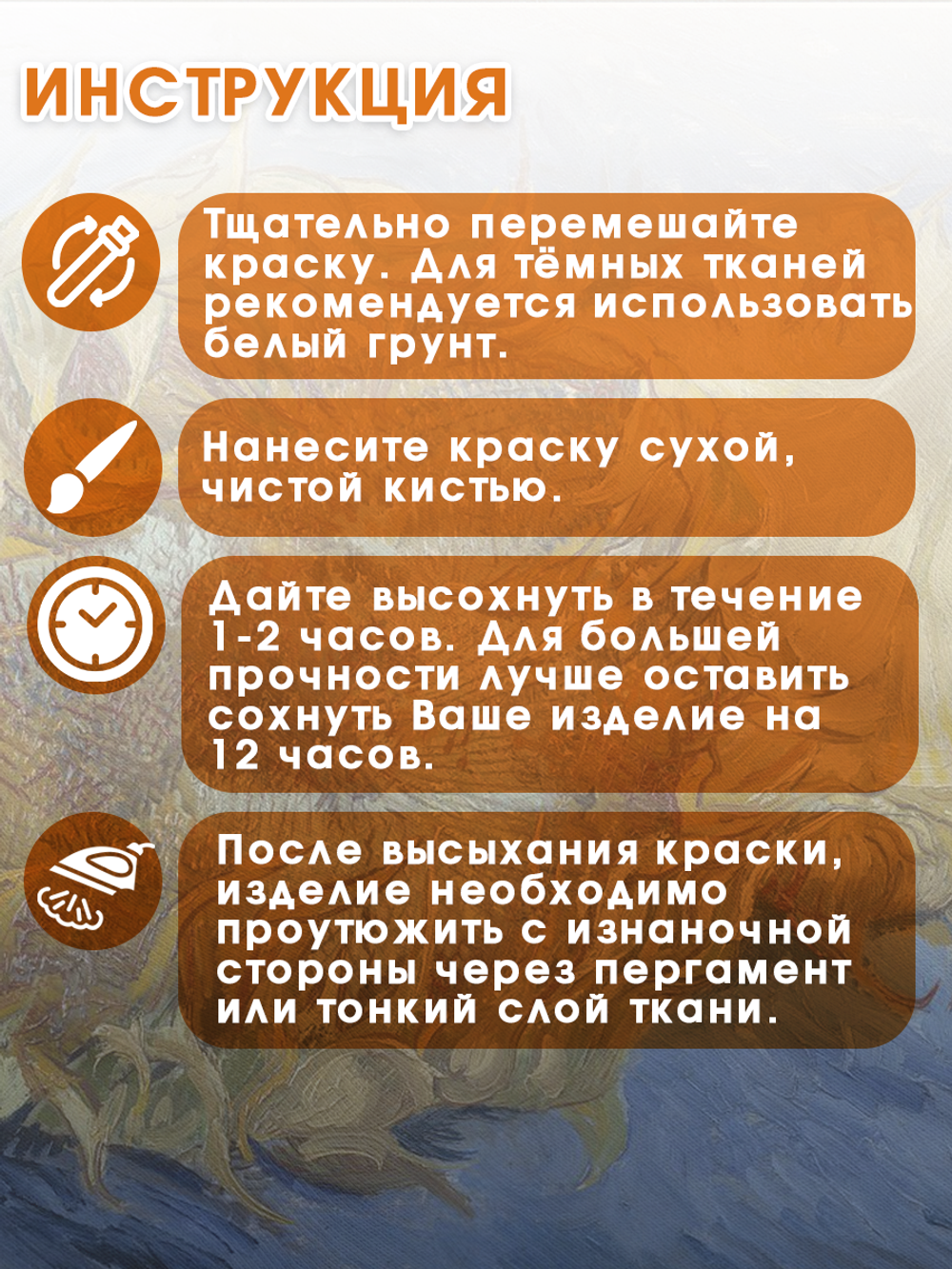 ИНСТРУКЦИЯ

Тщательно перемешайте краску. Для тёмных тканей рекомендуется использовать белый грунт.

Нанесите краску сухой, чистой кистью.

Дайте высохнуть в течение 1-2 часов. Для большей прочности лучше оставить сохнуть Ваше изделие на 12 часов.

После высыхания краски, изделие необходимо проутюжить с изнаночной стороны через пергамент или тонкий слой ткани.